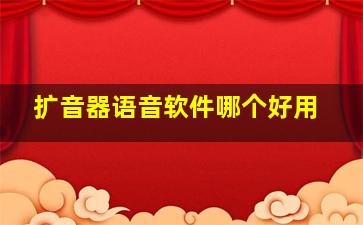 扩音器语音软件哪个好用